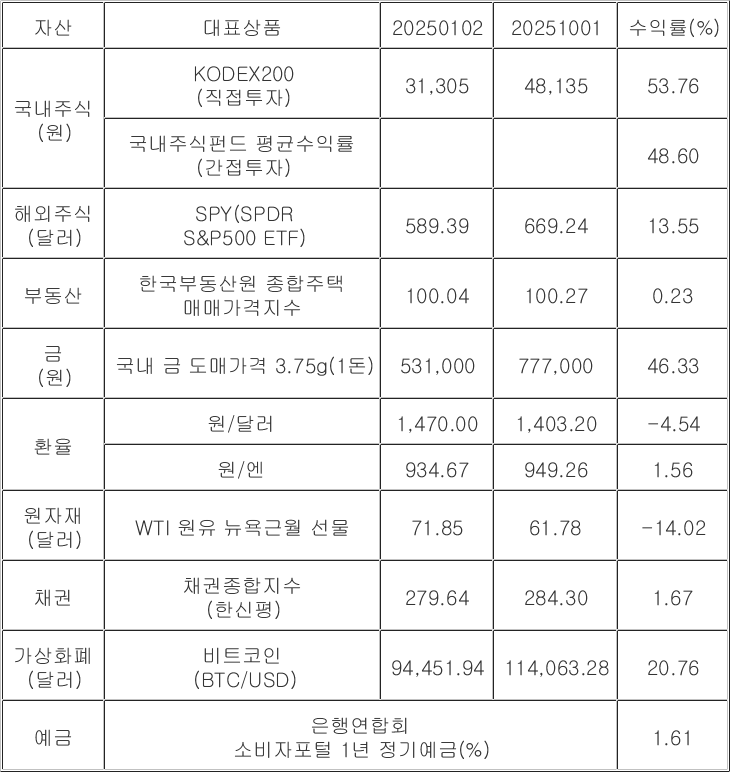 | 자산 | 대표상품 | 20250102 | 20251001 | 수익률(%) |
|---|---|---|---|---|
| 국내주식 (원) | KODEX200 (직접투자) | 31,305 | 48,135 | 53.76 |
| | 국내주식펀드 평균수익률 (간접투자) | | | 48.60 |
| 해외주식 (달러) | SPY(SPDR S&P500 ETF) | 589.39 | 669.24 | 13.55 |
| 부동산 | 한국부동산원 종합주택 매매가격지수 | 100.04 | 100.27 | 0.23 |
| 금 (원) | 국내 금 도매가격 3.75g(1돈) | 531,000 | 777,000 | 46.33 |
| 환율 | 원/달러 | 1,470.00 | 1,403.20 | -4.54 |
| | 원/엔 | 934.67 | 949.26 | 1.56 |
| 원자재 (달러) | WTI 원유 뉴욕근월 선물 | 71.85 | 61.78 | -14.02 |
| 채권 | 채권종합지수 (한신평) | 279.64 | 284.30 | 1.67 |
| 가상화폐 (달러) | 비트코인 (BTC/USD) | 94,451.94 | 114,063.28 | 20.76 |
| 예금 | 은행연합회 소비자포털 1년 정기예금(%) | | | 1.61 |